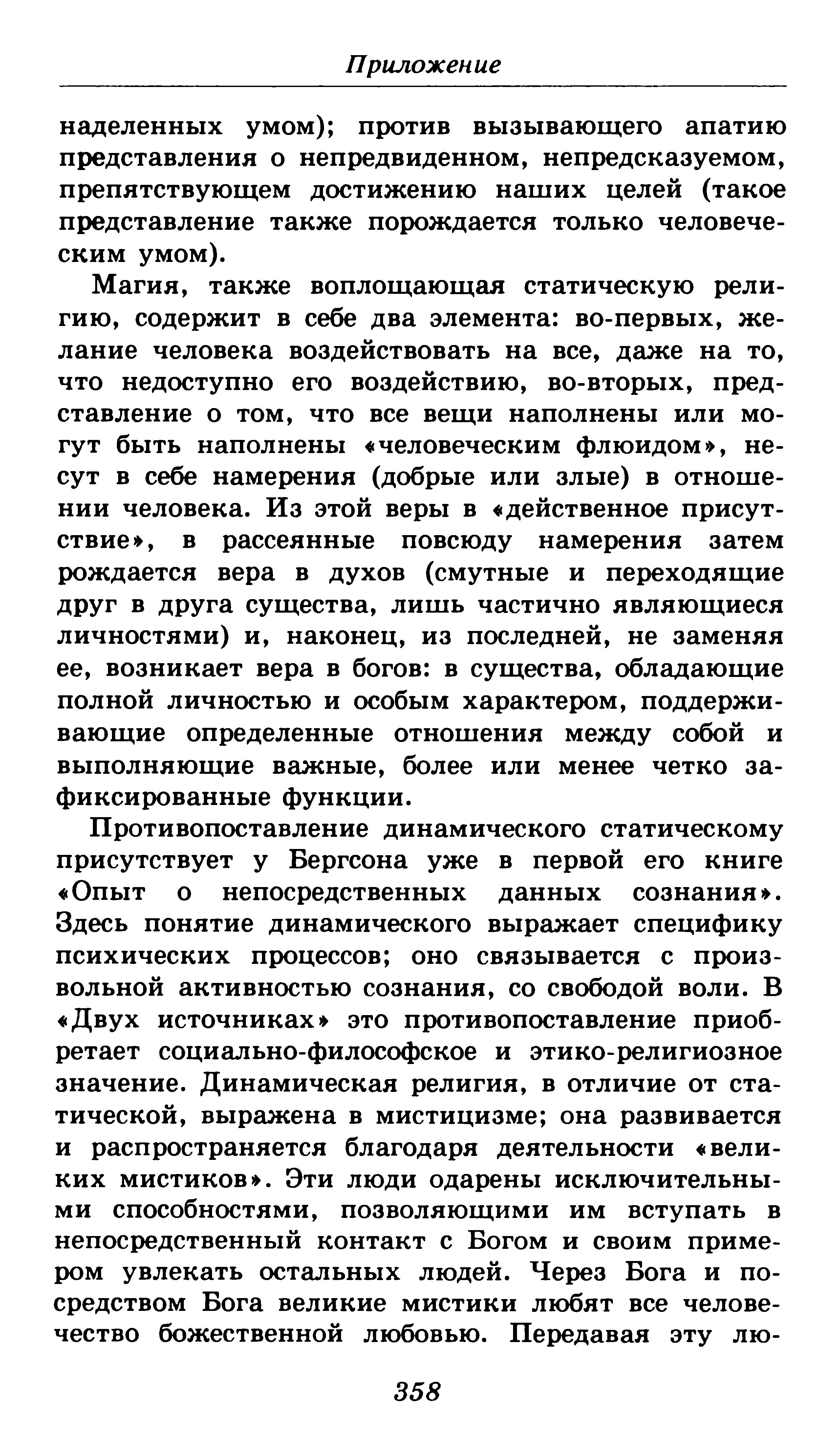 Приложение

наделенных умом); против вызывающего апатию представления о непредвиденном, непредсказуемом, препятствующем достижению наших целей (такое представление также порождается только человеческим умом).

Магия, также воплощающая статическую религию, содержит в себе два элемента: во-первых, желание человека воздействовать на все, даже на то, что недоступно его воздействию, во-вторых, представление о том, что все вещи наполнены или могут быть наполнены «человеческим флюидом», несут в себе намерения (добрые или злые) в отношении человека. Из этой веры в «действенное присутствие», в рассеянные повсюду намерения затем рождается вера в духов (смутные и переходящие друг в друга существа, лишь частично являющиеся личностями) и, наконец, из последней, не заменяя ее, возникает вера в богов: в существа, обладающие полной личностью и особым характером, поддерживающие определенные отношения между собой и выполняющие важные, более или менее четко зафиксированные функции.

Противопоставление динамического статическому присутствует у Бергсона уже в первой его книге «Опыт о непосредственных данных сознания». Здесь понятие динамического выражает специфику психических процессов; оно связывается с произвольной активностью сознания, со свободой воли. В «Двух источниках» это противопоставление приобретает социально-философское и этико-религиозное значение. Динамическая религия, в отличие от статической, выражена в мистицизме; она развивается и распространяется благодаря деятельности «великих мистиков». Эти люди одарены исключительными способностями, позволяющими им вступать в непосредственный контакт с Богом и своим примером увлекать остальных людей. Через Бога и посредством Бога великие мистики любят все человечество божественной любовью. Передавая эту лю-

358